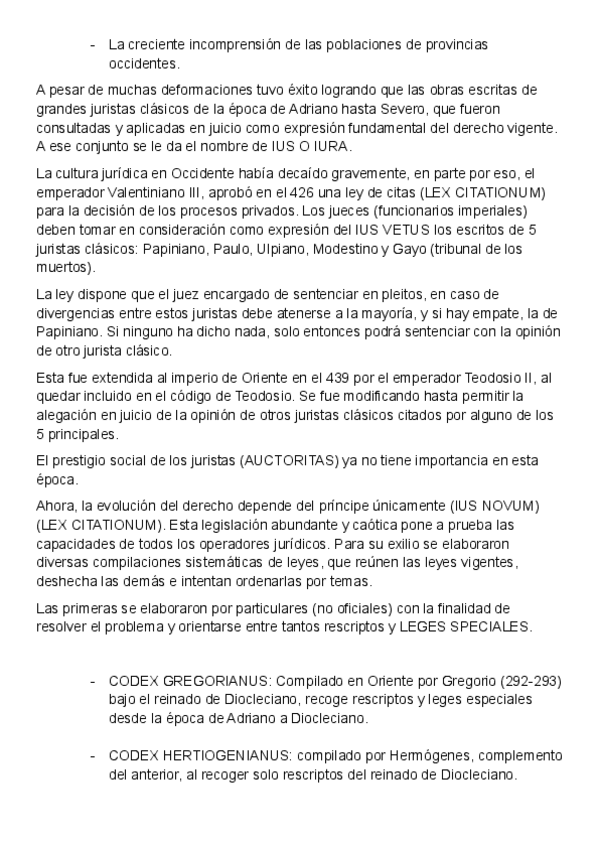 - La creciente incomprensión de las poblaciones de provincias occidentes.

A pesar de muchas deformaciones tuvo éxito logrando que las obras escritas de grandes juristas clásicos de la época de Adriano hasta Severo, que fueron consultadas y aplicadas en juicio como expresión fundamental del derecho vigente. A ese conjunto se le da el nombre de IUS O IURA.

La cultura jurídica en Occidente había decaído gravemente, en parte por eso, el emperador Valentiniano III, aprobó en el 426 una ley de citas (LEX CITATIONUM) para la decisión de los procesos privados. Los jueces (funcionarios imperiales) deben tomar en consideración como expresión del IUS VETUS los escritos de 5 juristas clásicos: Papiniano, Paulo, Ulpiano, Modestino y Gayo (tribunal de los muertos).

La ley dispone que el juez encargado de sentenciar en pleitos, en caso de divergencias entre estos juristas debe atenerse a la mayoría, y si hay empate, la de Papiniano. Si ninguno ha dicho nada, solo entonces podrá sentenciar con la opinión de otro jurista clásico.

Esta fue extendida al imperio de Oriente en el 439 por el emperador Teodosio II, al quedar incluido en el código de Teodosio. Se fue modificando hasta permitir la alegación en juicio de la opinión de otros juristas clásicos citados por alguno de los 5 principales.

El prestigio social de los juristas (AUCTORITAS) ya no tiene importancia en esta época.

Ahora, la evolución del derecho depende del príncipe únicamente (IUS NOVUM) (LEX CITATIONUM). Esta legislación abundante y caótica pone a prueba las capacidades de todos los operadores jurídicos. Para su exilio se elaboraron diversas compilaciones sistemáticas de leyes, que reúnen las leyes vigentes, deshecha las demás e intentan ordenarlas por temas.

Las primeras se elaboraron por particulares (no oficiales) con la finalidad de resolver el problema y orientarse entre tantos rescriptos y LEGES SPECIALES.

- CODEX GREGORIANUS: Compilado en Oriente por Gregorio (292-293) bajo el reinado de Diocleciano, recoge rescriptos y leges especiales desde la época de Adriano a Diocleciano.

- CODEX HERTIOGENIANUS: compilado por Hermógenes, complemento del anterior, al recoger solo rescriptos del reinado de Diocleciano.